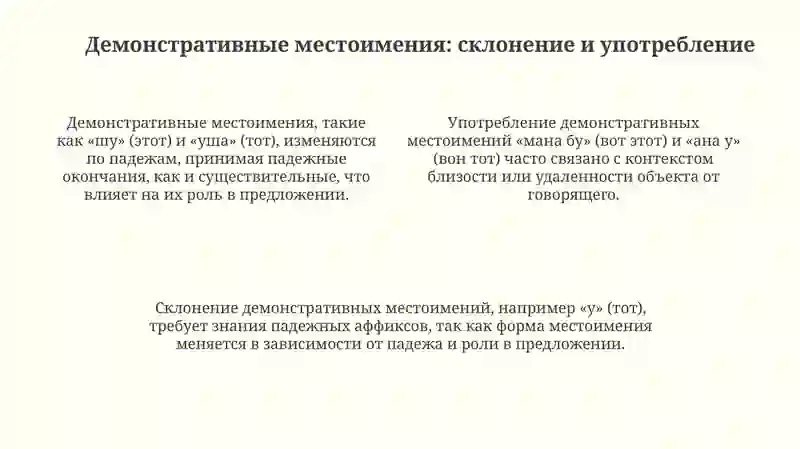 Демонстративные местоимения: склонение и употребление

Демонстративные местоимения, такие как «шу» (этот) и «уша» (тот), изменяются по падежам, принимая падежные окончания, как и существительные, что влияет на их роль в предложении.

Употребление демонстративных местоимений «мана бу» (вот этот) и «ана у» (вон тот) часто связано с контекстом близости или удаленности объекта от говорящего.

Склонение демонстративных местоимений, например «у» (тот), требует знания падежных аффиксов, так как форма местоимения меняется в зависимости от падежа и роли в предложении.